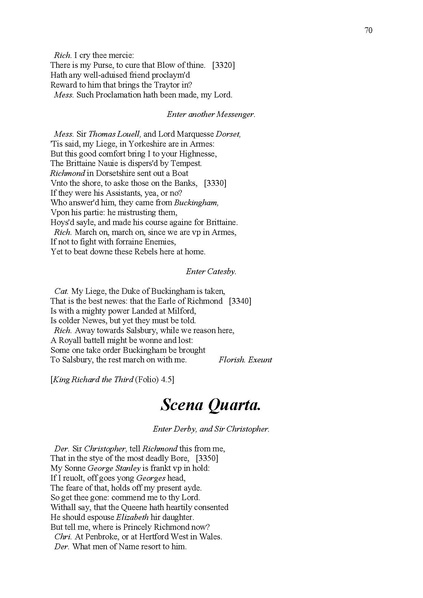 70

Rich. I cry thee mercie:
There is my Purse, to cure that Blow of thine. [3320]
Hath any well-aduised friend proclaym'd
Reward to him that brings the Traytor in?
Mess. Such Proclamation hath been made, my Lord.

Enter another Messenger.

Mess. Sir Thomas Louell, and Lord Marquesse Dorset,
'Tis said, my Liege, in Yorkeshire are in Armes:
But this good comfort bring I to your Highnesse,
The Brittaine Nauie is dispers'd by Tempest.
Richmond in Dorsetshire sent out a Boat
Vnto the shore, to aske those on the Banks, [3330]
If they were his Assistants, yea, or no?
Who answer'd him, they came from Buckingham,
Vpon his partie: he mistrusting them,
Hoys'd sayle, and made his course againe for Brittaine.
Rich. March on, march on, since we are vp in Armes,
If not to fight with forraine Enemies,
Yet to beat downe these Rebels here at home.

Enter Catesby.

Cat. My Liege, the Duke of Buckingham is taken,
That is the best newes: that the Earle of Richmond [3340]
Is with a mighty power Landed at Milford,
Is colder Newes, but yet they must be told.
Rich. Away towards Salsbury, while we reason here,
A Royall battell might be wonne and lost:
Some one take order Buckingham be brought
To Salsbury, the rest march on with me. Florish. Exeunt

[King Richard the Third (Folio) 4.5]

Scena Quarta.

Enter Derby, and Sir Christopher.

Der. Sir Christopher, tell Richmond this from me,
That in the stye of the most deadly Bore, [3350]
My Sonne George Stanley is frankt vp in hold:
If I reuolt, off goes yong Georges head,
The feare of that, holds off my present ayde.
So get thee gone: commend me to thy Lord.
Withall say, that the Queene hath heartily consented
He should espouse Elizabeth hir daughter.
But tell me, where is Princely Richmond now?
Chri. At Penbroke, or at Hertford West in Wales.
Der. What men of Name resort to him.